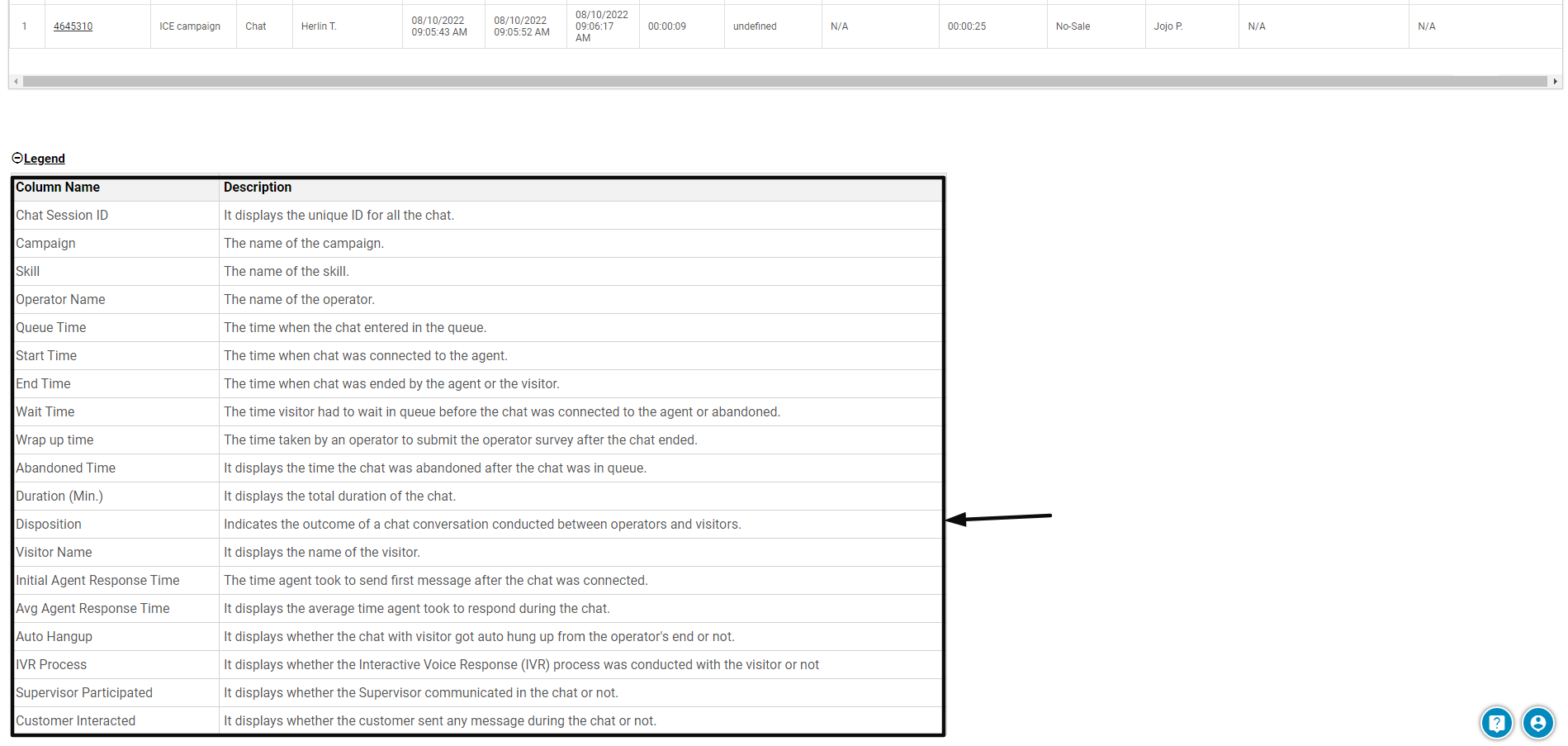 | 1 | 4645310 | ICE campaign | Chat | Herlin T. | 08/10/2022 09:05:43 AM | 08/10/2022 09:05:52 AM | 08/10/2022 09:06:17 AM | 00:00:09 | undefined | N/A | 00:00:25 | No-Sale | Jojo P. | N/A | N/A |
|---|---|---|---|---|---|---|---|---|---|---|---|---|---|---|---|

Legend

| Column Name | Description |
|---|---|
| Chat Session ID | It displays the unique ID for all the chat. |
| Campaign | The name of the campaign. |
| Skill | The name of the skill. |
| Operator Name | The name of the operator. |
| Queue Time | The time when the chat entered in the queue. |
| Start Time | The time when chat was connected to the agent. |
| End Time | The time when chat was ended by the agent or the visitor. |
| Wait Time | The time visitor had to wait in queue before the chat was connected to the agent or abandoned. |
| Wrap up time | The time taken by an operator to submit the operator survey after the chat ended. |
| Abandoned Time | It displays the time the chat was abandoned after the chat was in queue. |
| Duration (Min.) | It displays the total duration of the chat. |
| Disposition | Indicates the outcome of a chat conversation conducted between operators and visitors. |
| Visitor Name | It displays the name of the visitor. |
| Initial Agent Response Time | The time agent took to send first message after the chat was connected. |
| Avg Agent Response Time | It displays the average time agent took to respond during the chat. |
| Auto Hangup | It displays whether the chat with visitor got auto hung up from the operator's end or not. |
| IVR Process | It displays whether the Interactive Voice Response (IVR) process was conducted with the visitor or not |
| Supervisor Participated | It displays whether the Supervisor communicated in the chat or not. |
| Customer Interacted | It displays whether the customer sent any message during the chat or not. |